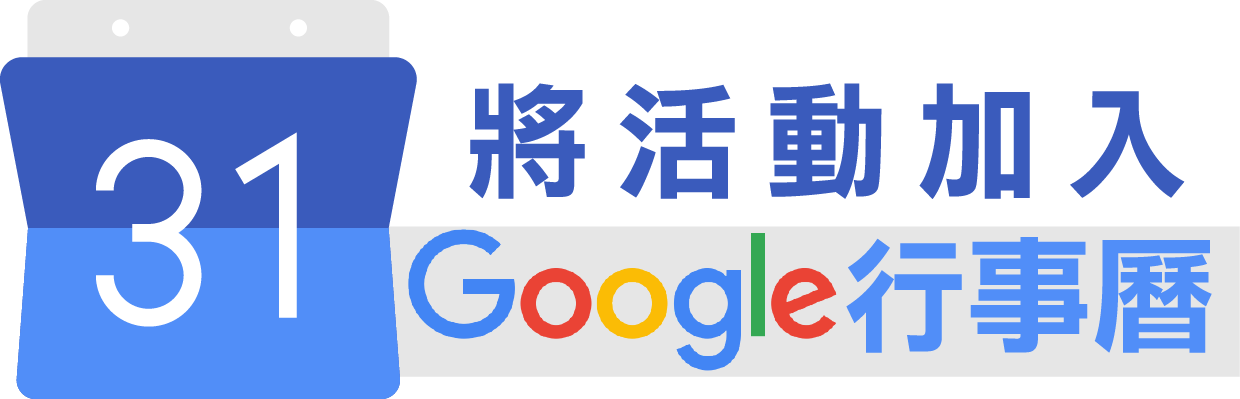 31

將活動加入

Google行事曆